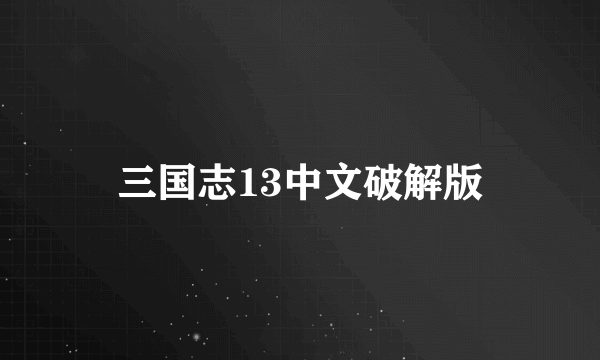 三国志13中文破解版